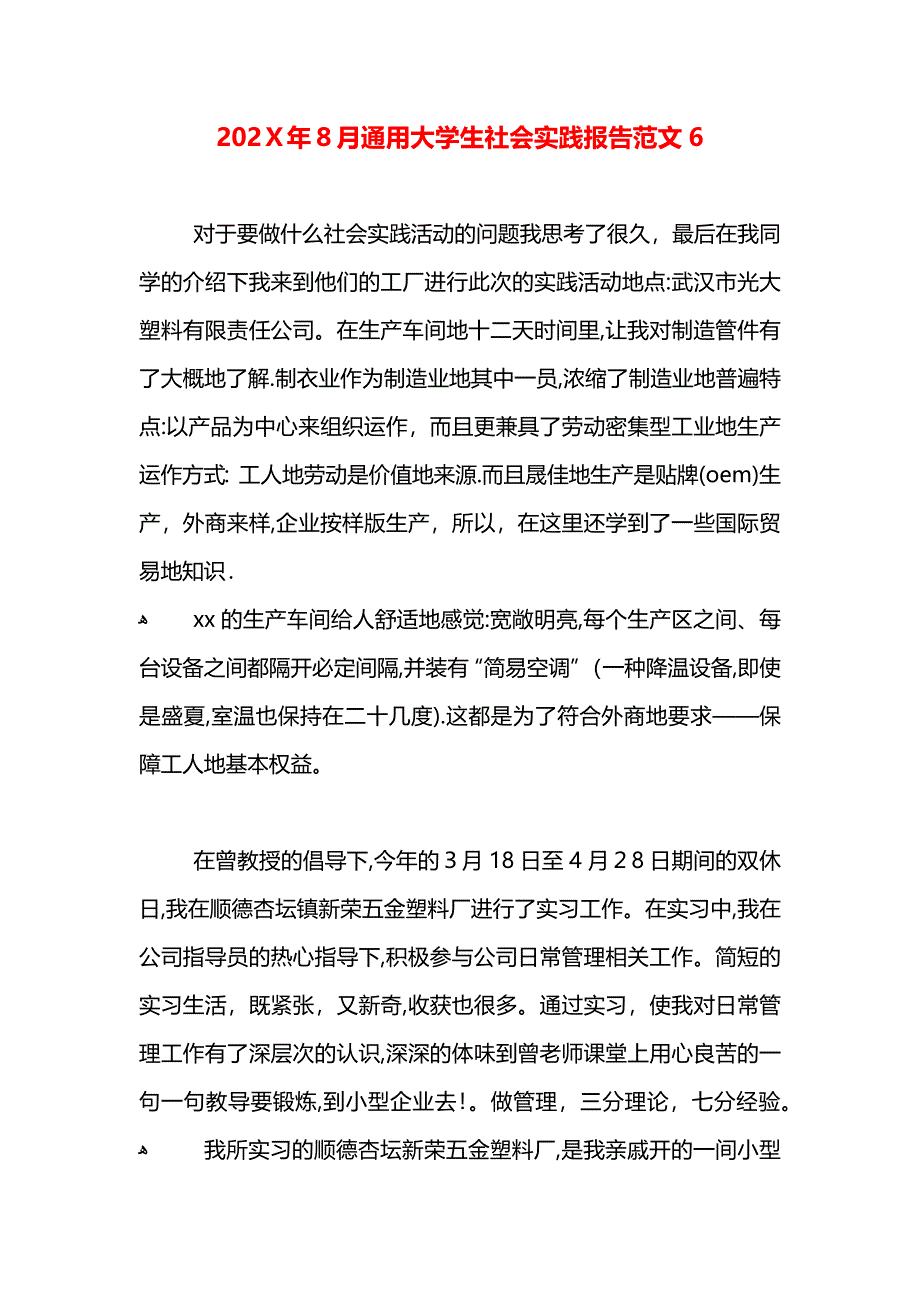 202X年8月通用大学生社会实践报告范文6

对于要做什么社会实践活动的问题我思考了很久，最后在我同学的介绍下我来到他们的工厂进行此次的实践活动地点:武汉市光大塑料有限责任公司。在生产车间地十二天时间里,让我对制造管件有了大概地了解.制衣业作为制造业地其中一员,浓缩了制造业地普遍特点:以产品为中心来组织运作，而且更兼具了劳动密集型工业地生产运作方式: 工人地劳动是价值地来源.而且晟佳地生产是贴牌(oem)生产，外商来样,企业按样版生产，所以，在这里还学到了一些国际贸易地知识.

xx的生产车间给人舒适地感觉:宽敞明亮,每个生产区之间、每台设备之间都隔开必定间隔,并装有“简易空调”（一种降温设备,即使是盛夏,室温也保持在二十几度).这都是为了符合外商地要求——保障工人地基本权益。

在曾教授的倡导下,今年的3月18日至4月28日期间的双休日,我在顺德杏坛镇新荣五金塑料厂进行了实习工作。在实习中,我在公司指导员的热心指导下,积极参与公司日常管理相关工作。简短的实习生活，既紧张，又新奇,收获也很多。通过实习，使我对日常管理工作有了深层次的认识,深深的体味到曾老师课堂上用心良苦的一句一句教导要锻炼,到小型企业去!。做管理，三分理论，七分经验。

我所实习的顺德杏坛新荣五金塑料厂,是我亲戚开的一间小型